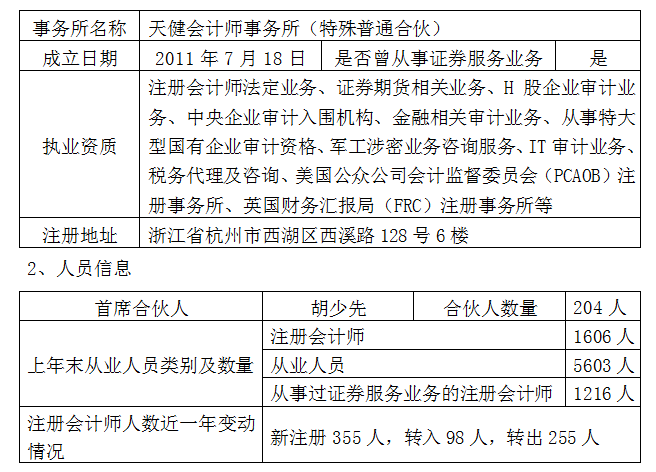 | 事务所名称 | 天健会计师事务所（特殊普通合伙） | | |
|---|---|---|---|
| 成立日期 | 2011 年 7 月 18 日 | 是否曾从事证券服务业务 | 是 |
| 执业资质 | 注册会计师法定业务、证券期货相关业务、H 股企业审计业务、中央企业审计入围机构、金融相关审计业务、从事特大型国有企业审计资格、军工涉密业务咨询服务、IT 审计业务、税务代理及咨询、美国公众公司会计监督委员会（PCAOB）注册事务所、英国财务汇报局（FRC）注册事务所等 | | |
| 注册地址 | 浙江省杭州市西湖区西溪路 128 号 6 楼 | | |

2、人员信息

| 首席合伙人 | 胡少先 | 合伙人数量 | 204 人 |
|---|---|---|---|
| 上年末从业人员类别及数量 | 注册会计师 | | 1606 人 |
| | 从业人员 | | 5603 人 |
| | 从事过证券服务业务的注册会计师 | | 1216 人 |
| 注册会计师人数近一年变动情况 | 新注册 355 人，转入 98 人，转出 255 人 | | |